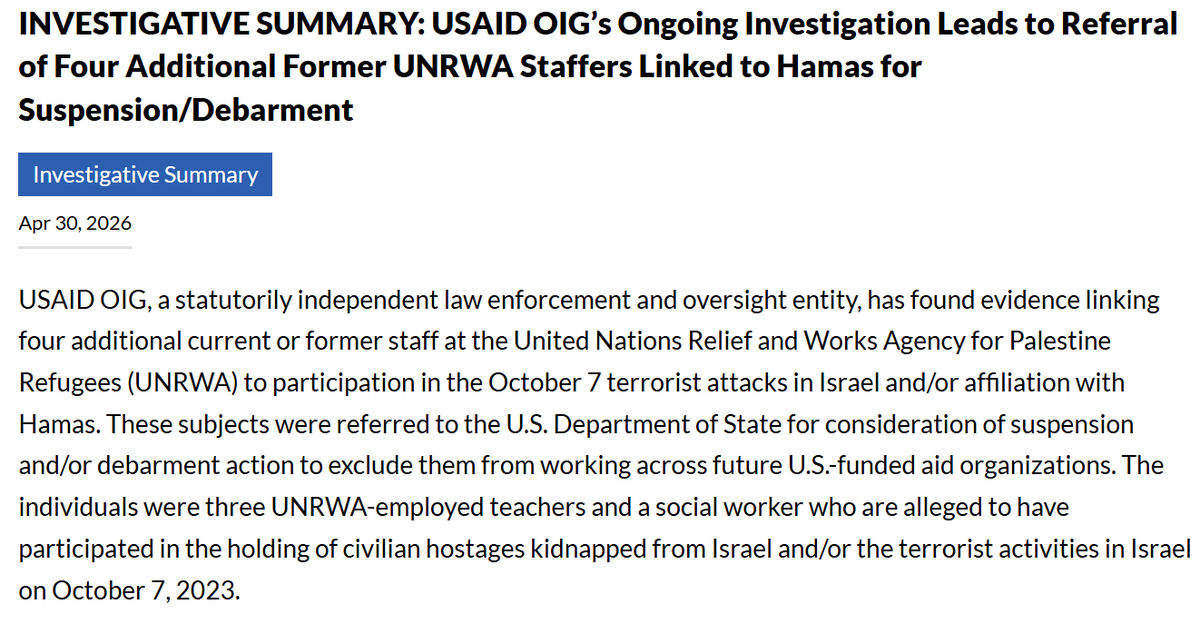 INVESTIGATIVE SUMMARY: USAID OIG's Ongoing Investigation Leads to Referral of Four Additional Former UNRWA Staffers Linked to Hamas for Suspension/Debarment

Investigative Summary

Apr 30, 2026

USAID OIG, a statutorily independent law enforcement and oversight entity, has found evidence linking four additional current or former staff at the United Nations Relief and Works Agency for Palestine Refugees (UNRWA) to participation in the October 7 terrorist attacks in Israel and/or affiliation with Hamas. These subjects were referred to the U.S. Department of State for consideration of suspension and/or debarment action to exclude them from working across future U.S.-funded aid organizations. The individuals were three UNRWA-employed teachers and a social worker who are alleged to have participated in the holding of civilian hostages kidnapped from Israel and/or the terrorist activities in Israel on October 7, 2023.